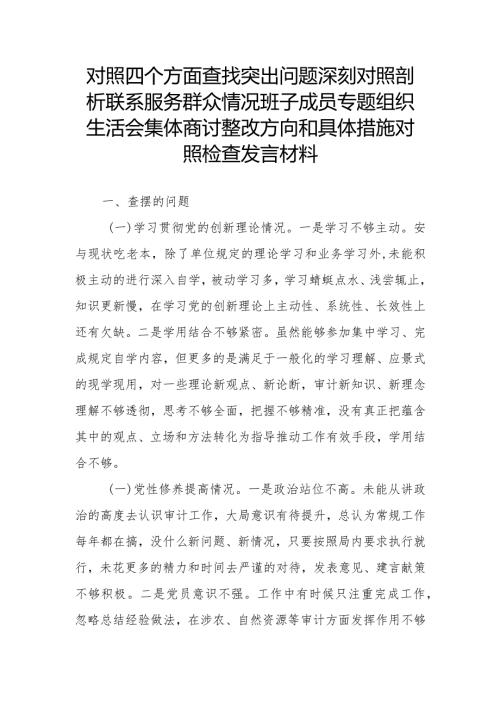 对照四个方面查找突出问题深刻对照剖析联系服务群众情况班子成员专题组织生活会集体商讨整改方向和具体措施对照检查发言材料

一、查摆的问题

(一)学习贯彻党的创新理论情况。一是学习不够主动。安与现状吃老本，除了单位规定的理论学习和业务学习外,未能积极主动的进行深入自学，被动学习多，学习蜻蜓点水、浅尝辄止，知识更新慢，在学习党的创新理论上主动性、系统性、长效性上还有欠缺。二是学用结合不够紧密。虽然能够参加集中学习、完成规定自学内容，但更多的是满足于一般化的学习理解、应景式的现学现用，对一些理论新观点、新论断，审计新知识、新理念理解不够透彻，思考不够全面，把握不够精准，没有真正把蕴含其中的观点、立场和方法转化为指导推动工作有效手段，学用结合不够。

(一)党性修养提高情况。一是政治站位不高。未能从讲政治的高度去认识审计工作，大局意识有待提升，总认为常规工作每年都在搞，没什么新问题、新情况，只要按照局内要求执行就行，未花更多的精力和时间去严谨的对待，发表意见、建言献策不够积极。二是党员意识不强。工作中有时候只注重完成工作，忽略总结经验做法，在涉农、自然资源等审计方面发挥作用不够